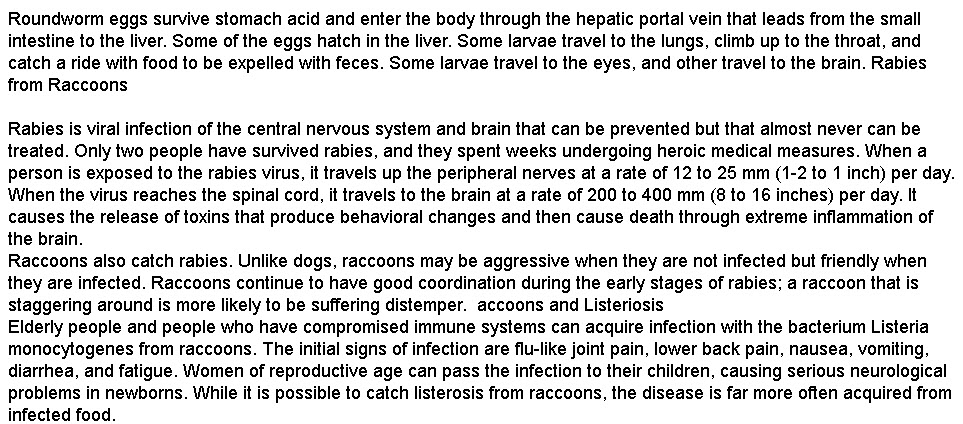 Roundworm eggs survive stomach acid and enter the body through the hepatic portal vein that leads from the small intestine to the liver. Some of the eggs hatch in the liver. Some larvae travel to the lungs, climb up to the throat, and catch a ride with food to be expelled with feces. Some larvae travel to the eyes, and other travel to the brain. Rabies from Raccoons

Rabies is viral infection of the central nervous system and brain that can be prevented but that almost never can be treated. Only two people have survived rabies, and they spent weeks undergoing heroic medical measures. When a person is exposed to the rabies virus, it travels up the peripheral nerves at a rate of 12 to 25 mm (1-2 to 1 inch) per day. When the virus reaches the spinal cord, it travels to the brain at a rate of 200 to 400 mm (8 to 16 inches) per day. It causes the release of toxins that produce behavioral changes and then cause death through extreme inflammation of the brain.
Raccoons also catch rabies. Unlike dogs, raccoons may be aggressive when they are not infected but friendly when they are infected. Raccoons continue to have good coordination during the early stages of rabies; a raccoon that is staggering around is more likely to be suffering distemper. accoons and Listeriosis
Elderly people and people who have compromised immune systems can acquire infection with the bacterium Listeria monocytogenes from raccoons. The initial signs of infection are flu-like joint pain, lower back pain, nausea, vomiting, diarrhea, and fatigue. Women of reproductive age can pass the infection to their children, causing serious neurological problems in newborns. While it is possible to catch listerosis from raccoons, the disease is far more often acquired from infected food.